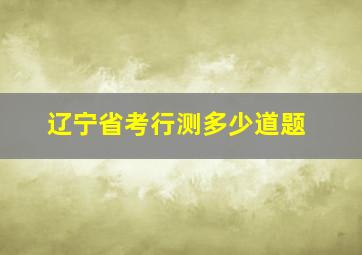 辽宁省考行测多少道题